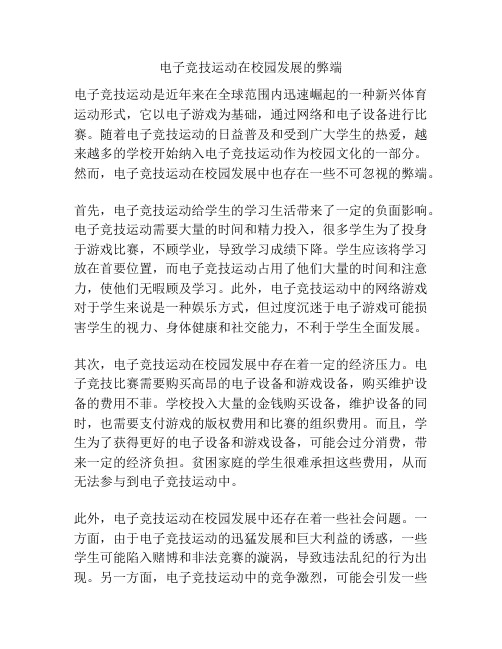 电子竞技运动在校园发展的弊端

电子竞技运动是近年来在全球范围内迅速崛起的一种新兴体育运动形式，它以电子游戏为基础，通过网络和电子设备进行比赛。随着电子竞技运动的日益普及和受到广大学生的热爱，越来越多的学校开始纳入电子竞技运动作为校园文化的一部分。然而，电子竞技运动在校园发展中也存在一些不可忽视的弊端。

首先，电子竞技运动给学生的学习生活带来了一定的负面影响。电子竞技运动需要大量的时间和精力投入，很多学生为了投身于游戏比赛，不顾学业，导致学习成绩下降。学生应该将学习放在首要位置，而电子竞技运动占用了他们大量的时间和注意力，使他们无暇顾及学习。此外，电子竞技运动中的网络游戏对于学生来说是一种娱乐方式，但过度沉迷于电子游戏可能损害学生的视力、身体健康和社交能力，不利于学生全面发展。

其次，电子竞技运动在校园发展中存在着一定的经济压力。电子竞技比赛需要购买高昂的电子设备和游戏设备，购买维护设备的费用不菲。学校投入大量的金钱购买设备，维护设备的同时，也需要支付游戏的版权费用和比赛的组织费用。而且，学生为了获得更好的电子设备和游戏设备，可能会过分消费，带来一定的经济负担。贫困家庭的学生很难承担这些费用，从而无法参与到电子竞技运动中。

此外，电子竞技运动在校园发展中还存在着一些社会问题。一方面，由于电子竞技运动的迅猛发展和巨大利益的诱惑，一些学生可能陷入赌博和非法竞赛的漩涡，导致违法乱纪的行为出现。另一方面，电子竞技运动中的竞争激烈，可能会引发一些